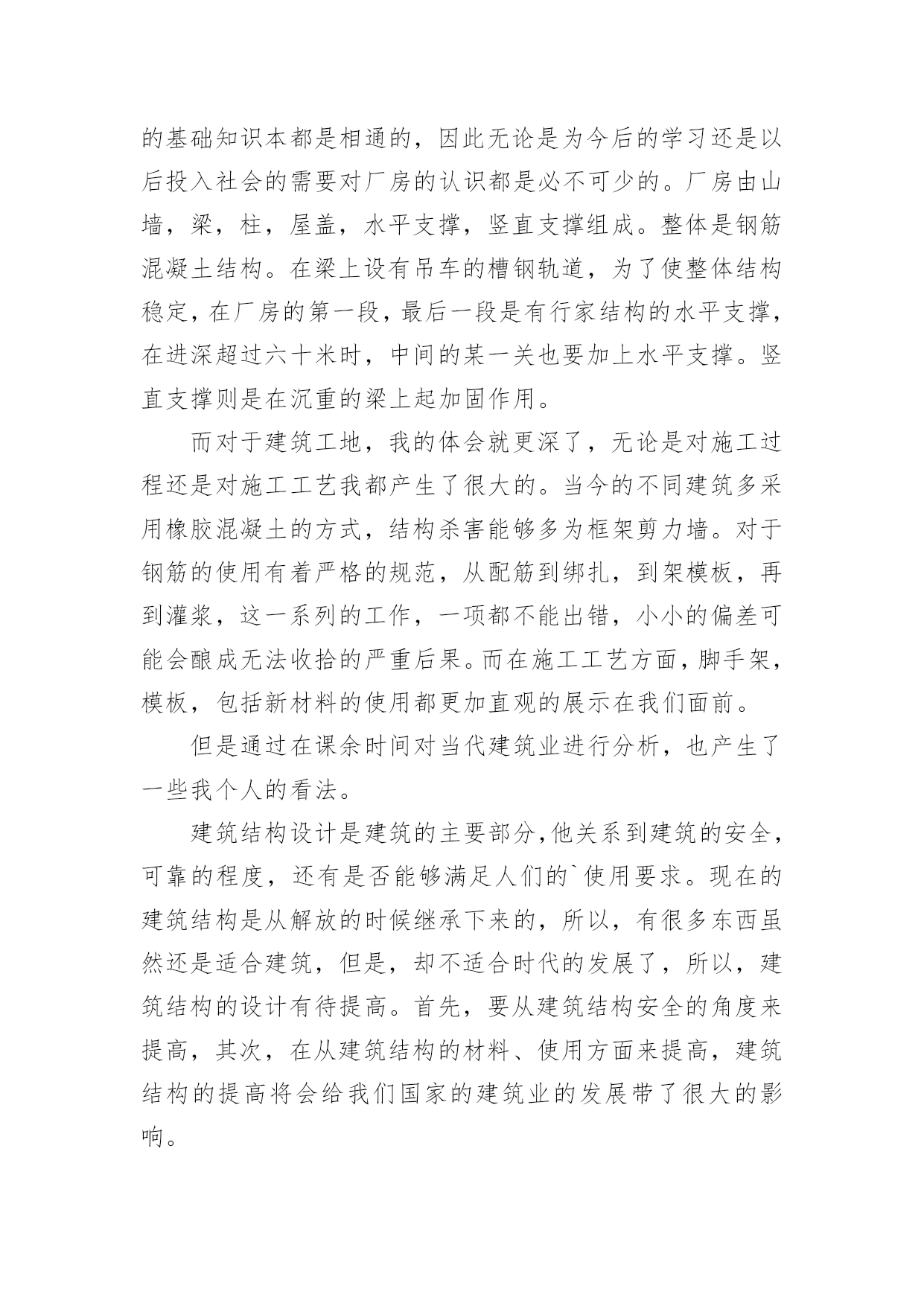 的基础知识本都是相通的，因此无论是为今后的学习还是以后投入社会的需要对厂房的认识都是必不可少的。厂房由山墙，梁，柱，屋盖，水平支撑，竖直支撑组成。整体是钢筋混凝土结构。在梁上设有吊车的槽钢轨道，为了使整体结构稳定，在厂房的第一段，最后一段是有行家结构的水平支撑，在进深超过六十米时，中间的某一关也要加上水平支撑。竖直支撑则是在沉重的梁上起加固作用。

而对于建筑工地，我的体会就更深了，无论是对施工过程还是对施工工艺我都产生了很大的。当今的不同建筑多采用橡胶混凝土的方式，结构杀害能够多为框架剪力墙。对于钢筋的使用有着严格的规范，从配筋到绑扎，到架模板，再到灌浆，这一系列的工作，一项都不能出错，小小的偏差可能会酿成无法收拾的严重后果。而在施工工艺方面，脚手架，模板，包括新材料的使用都更加直观的展示在我们面前。

但是通过在课余时间对当代建筑业进行分析，也产生了一些我个人的看法。

建筑结构设计是建筑的主要部分，他关系到建筑的安全，可靠的程度，还有是否能够满足人们的`使用要求。现在的建筑结构是从解放的时候继承下来的，所以，有很多东西虽然还是适合建筑，但是，却不适合时代的发展了，所以，建筑结构的设计有待提高。首先，要从建筑结构安全的角度来提高，其次，在从建筑结构的材料、使用方面来提高，建筑结构的提高将会给我们国家的建筑业的发展带了很大的影响。